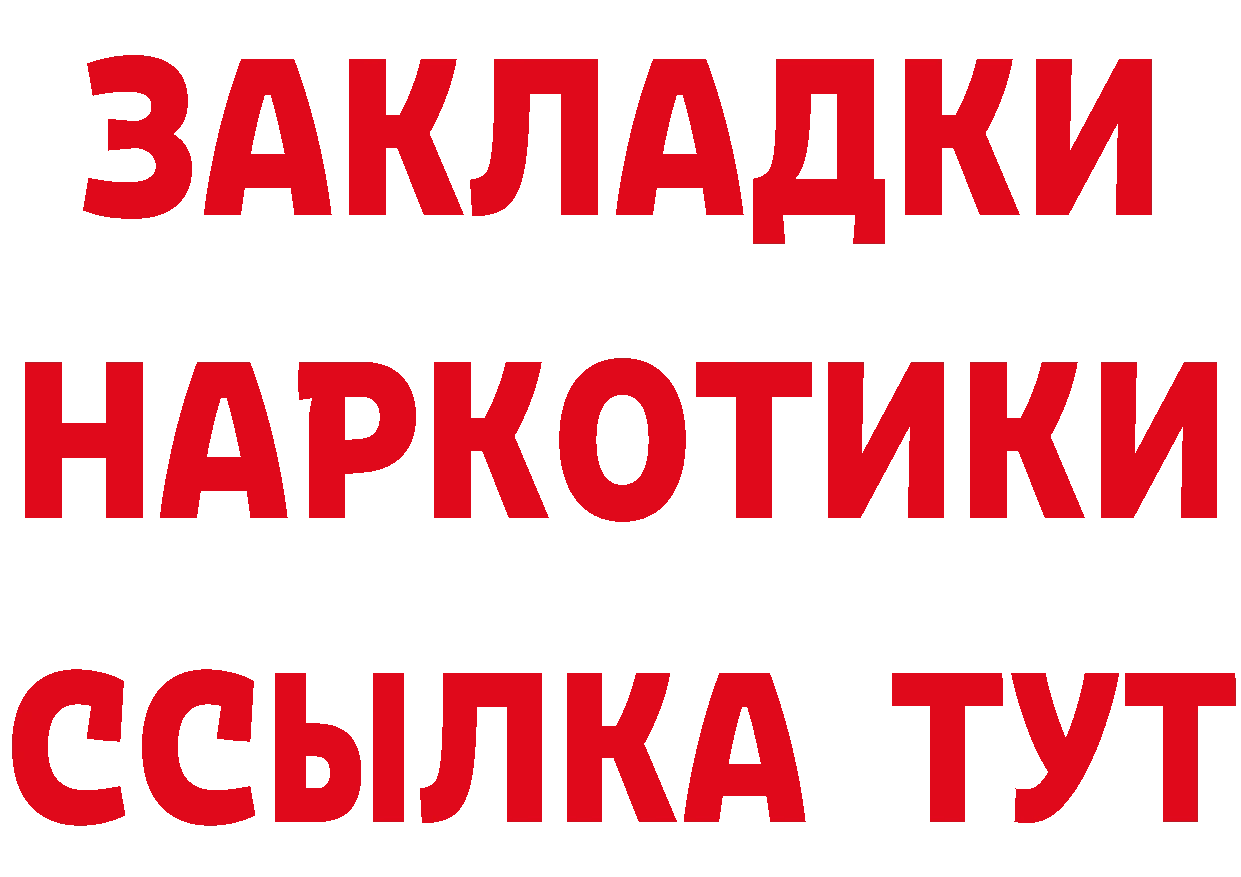 ЗАКЛАДКИ
НАРКОТИКИ
ССЫЛКА ТУТ